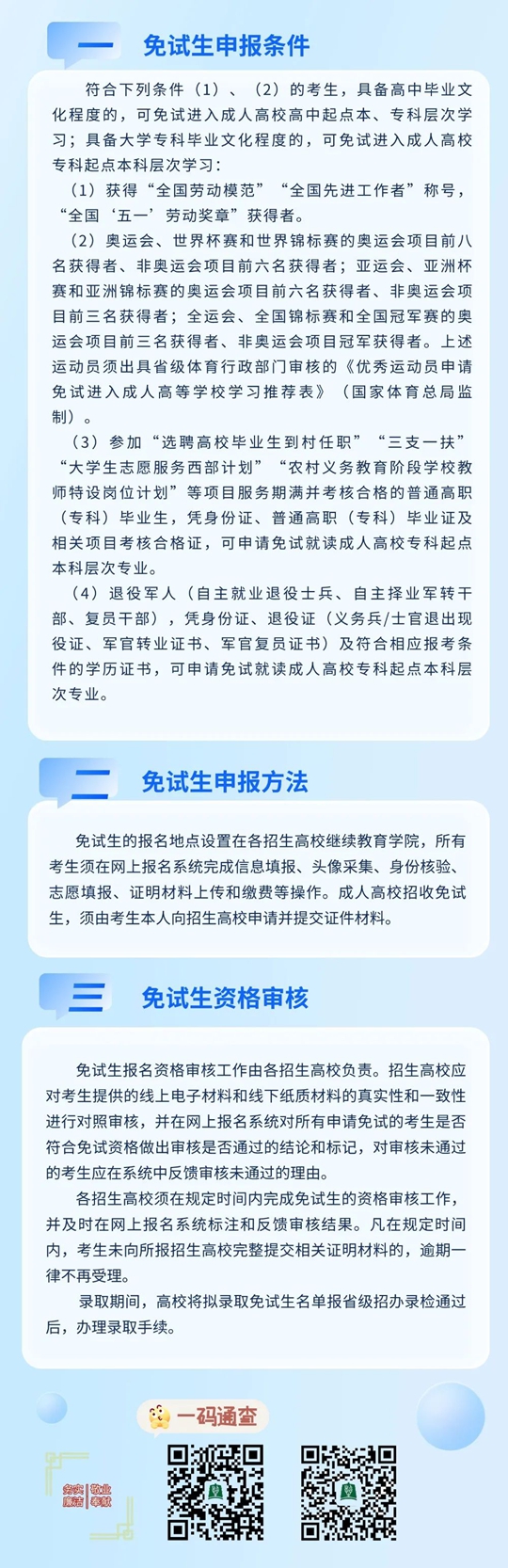 一

免试生申报条件

符合下列条件（1）、（2）的考生，具备高中毕业文化程度的，可免试进入成人高校高中起点本、专科层次学习；具备大学专科毕业文化程度的，可免试进入成人高校专科起点本科层次学习：

（1）获得“全国劳动模范”“全国先进工作者”称号，“全国‘五一’劳动奖章”获得者。

（2）奥运会、世界杯赛和世界锦标赛的奥运会项目前八名获得者、非奥运会项目前六名获得者；亚运会、亚洲杯赛和亚洲锦标赛的奥运会项目前六名获得者、非奥运会项目前三名获得者；全运会、全国锦标赛和全国冠军赛的奥运会项目前三名获得者、非奥运会项目冠军获得者。上述运动员须出具省级体育行政部门审核的《优秀运动员申请免试进入成人高等学校学习推荐表》（国家体育总局监制）。

（3）参加“选聘高校毕业生到村任职”“三支一扶”“大学生志愿服务西部计划”“农村义务教育阶段学校教师特设岗位计划”等项目服务期满并考核合格的普通高职（专科）毕业生，凭身份证、普通高职（专科）毕业证及相关项目考核合格证，可申请免试就读成人高校专科起点本科层次专业。

（4）退役军人（自主就业退役士兵、自主择业军转干部、复员干部），凭身份证、退役证（义务兵/士官退出现役证、军官转业证书、军官复员证书）及符合相应报考条件的学历证书，可申请免试就读成人高校专科起点本科层次专业。

二

免试生申报方法

免试生的报名地点设置在各招生高校继续教育学院，所有考生须在网上报名系统完成信息填报、头像采集、身份核验、志愿填报、证明材料上传和缴费等操作。成人高校招收免试生，须由考生本人向招生高校申请并提交证件材料。

三

免试生资格审核

免试生报名资格审核工作由各招生高校负责。招生高校应对考生提供的线上电子材料和线下纸质材料的真实性和一致性进行对照审核，并在网上报名系统对所有申请免试的考生是否符合免试资格做出审核是否通过的结论和标记，对审核未通过的考生应在系统中反馈审核未通过的理由。

各招生高校须在规定时间内完成免试生的资格审核工作，并及时在网上报名系统标注和反馈审核结果。凡在规定时间内，考生未向所报招生高校完整提交相关证明材料的，逾期一律不再受理。

录取期间，高校将拟录取免试生名单报省级招办录检通过后，办理录取手续。

一码通查

务实 敬业
廉洁 奉献